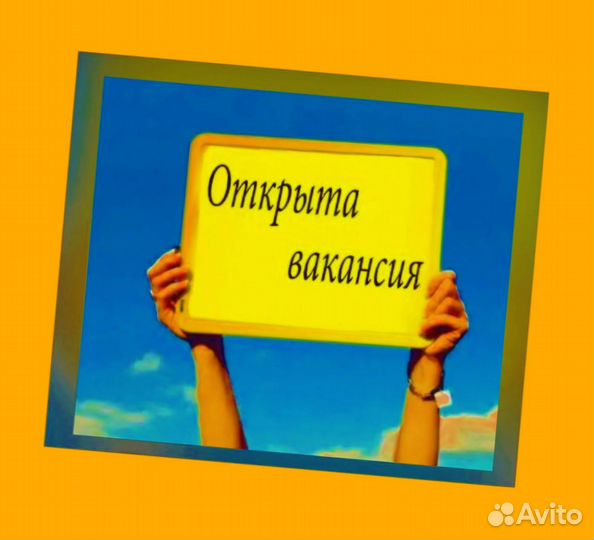 Открыта вакансия

Avito